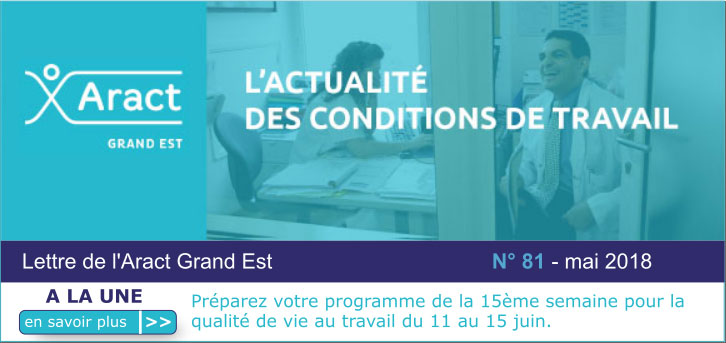 Aract
GRAND EST

L'ACTUALITÉ
DES CONDITIONS DE TRAVAIL

Lettre de l'Aract Grand Est

N° 81 - mai 2018

A LA UNE
en savoir plus >>

Préparez votre programme de la 15ème semaine pour la qualité de vie au travail du 11 au 15 juin.